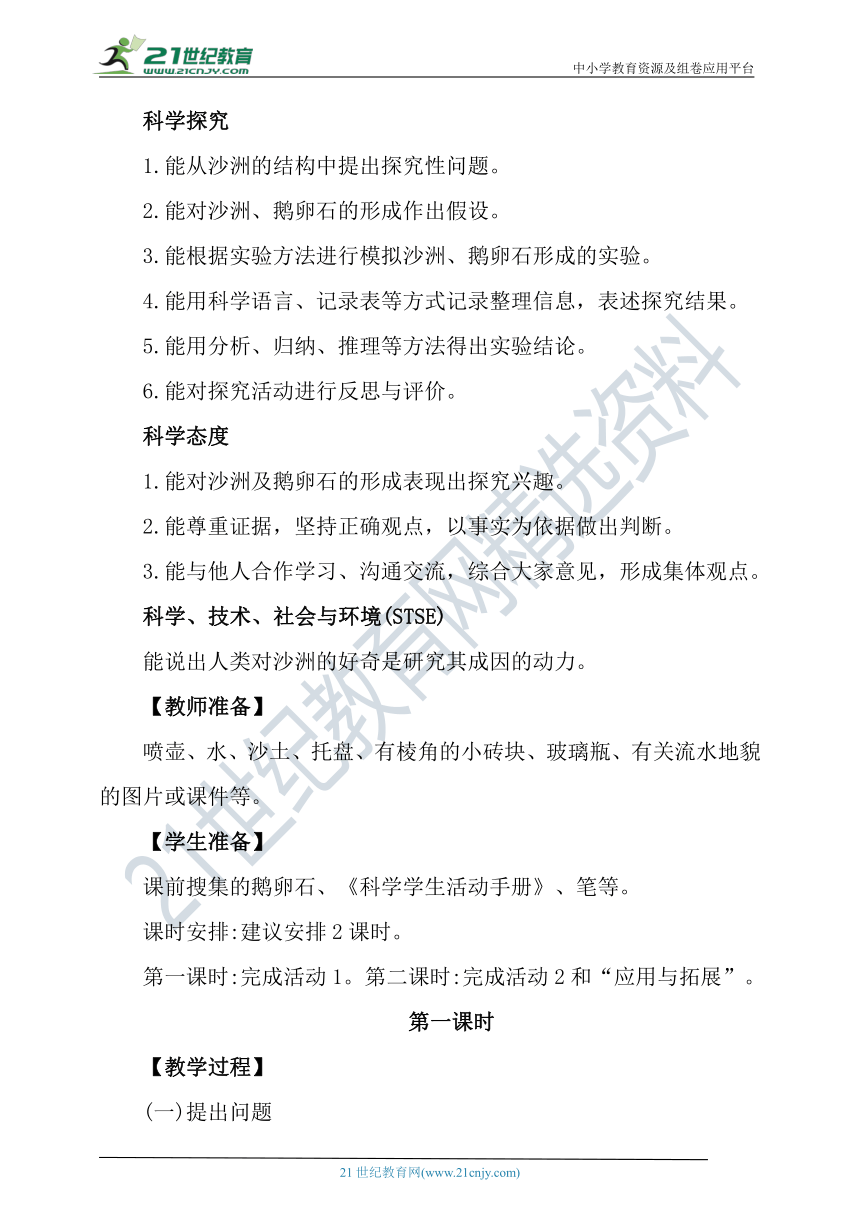 21世纪教育
www.21cnjy.com
中小学教育资源及组卷应用平台

科学探究

1.能从沙洲的结构中提出探究性问题。

2.能对沙洲、鹅卵石的形成作出假设。

3.能根据实验方法进行模拟沙洲、鹅卵石形成的实验。

4.能用科学语言、记录表等方式记录整理信息，表述探究结果。

5.能用分析、归纳、推理等方法得出实验结论。

6.能对探究活动进行反思与评价。

科学态度

1.能对沙洲及鹅卵石的形成表现出探究兴趣。

2.能尊重证据，坚持正确观点，以事实为依据做出判断。

3.能与他人合作学习、沟通交流，综合大家意见，形成集体观点。

科学、技术、社会与环境(STSE)

能说出人类对沙洲的好奇是研究其成因的动力。

【教师准备】

喷壶、水、沙土、托盘、有棱角的小砖块、玻璃瓶、有关流水地貌的图片或课件等。

【学生准备】

课前搜集的鹅卵石、《科学学生活动手册》、笔等。

课时安排:建议安排2课时。

第一课时:完成活动1。第二课时:完成活动2和“应用与拓展”。

第一课时

【教学过程】

(一)提出问题

21世纪教育网精选资料

21世纪教育网(www.21cnjy.com)